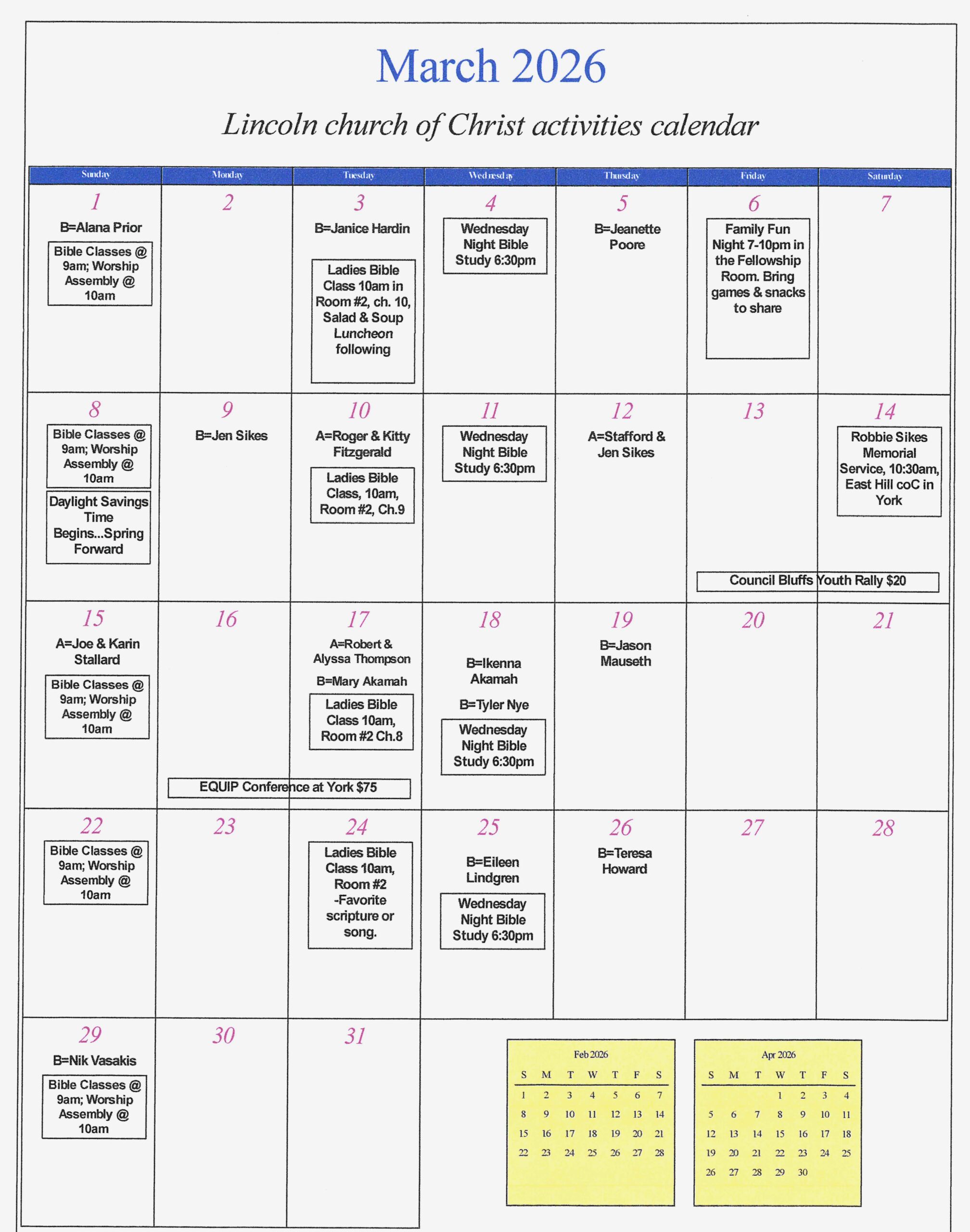 March 2026

Lincoln church of Christ activities calendar

| Sunday | Monday | Tuesday | Wednesday | Thursday | Friday | Saturday |
|---|---|---|---|---|---|---|
| 1 B=Alana Prior Bible Classes @ 9am; Worship Assembly @ 10am | 2 | 3 B=Janice Hardin Ladies Bible Class 10am in Room #2, ch. 10, Salad & Soup Luncheon following | 4 Wednesday Night Bible Study 6:30pm | 5 B=Jeanette Poore | 6 Family Fun Night 7-10pm in the Fellowship Room. Bring games & snacks to share | 7 |
| 8 Bible Classes @ 9am; Worship Assembly @ 10am Daylight Savings Time Begins...Spring Forward | 9 B=Jen Sikes | 10 A=Roger & Kitty Fitzgerald Ladies Bible Class, 10am, Room #2, Ch.9 | 11 Wednesday Night Bible Study 6:30pm | 12 A=Stafford & Jen Sikes | 13 Council Bluffs Youth Rally $20 | 14 Robbie Sikes Memorial Service, 10:30am, East Hill coC in York |
| 15 A=Joe & Karin Stallard Bible Classes @ 9am; Worship Assembly @ 10am | 16 EQUIP Conference at York $75 | 17 A=Robert & Alyssa Thompson B=Mary Akamah Ladies Bible Class 10am, Room #2 Ch.8 | 18 B=Ikenna Akamah B=Tyler Nye Wednesday Night Bible Study 6:30pm | 19 B=Jason Mauseth | 20 | 21 |
| 22 Bible Classes @ 9am; Worship Assembly @ 10am | 23 | 24 Ladies Bible Class 10am, Room #2 -Favorite scripture or song. | 25 B=Eileen Lindgren Wednesday Night Bible Study 6:30pm | 26 B=Teresa Howard | 27 | 28 |
| 29 B=Nik Vasakis Bible Classes @ 9am; Worship Assembly @ 10am | 30 | 31 | | | | |

Feb 2026

| S | M | T | W | T | F | S |
|---|---|---|---|---|---|---|
| 1 | 2 | 3 | 4 | 5 | 6 | 7 |
| 8 | 9 | 10 | 11 | 12 | 13 | 14 |
| 15 | 16 | 17 | 18 | 19 | 20 | 21 |
| 22 | 23 | 24 | 25 | 26 | 27 | 28 |

Apr 2026

| S | M | T | W | T | F | S |
|---|---|---|---|---|---|---|
| | | | 1 | 2 | 3 | 4 |
| 5 | 6 | 7 | 8 | 9 | 10 | 11 |
| 12 | 13 | 14 | 15 | 16 | 17 | 18 |
| 19 | 20 | 21 | 22 | 23 | 24 | 25 |
| 26 | 27 | 28 | 29 | 30 | | |